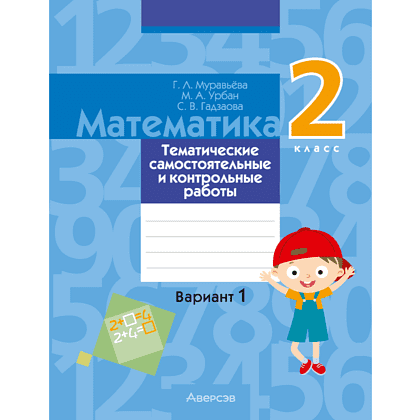 Г. Л. Муравьёва
М. А. Урбан
С. В. Гадзаова

Математика

2
класс

Тематические самостоятельные и контрольные работы

Вариант 1

$2+\square=4$
$2+4=\square$

Аверсэв